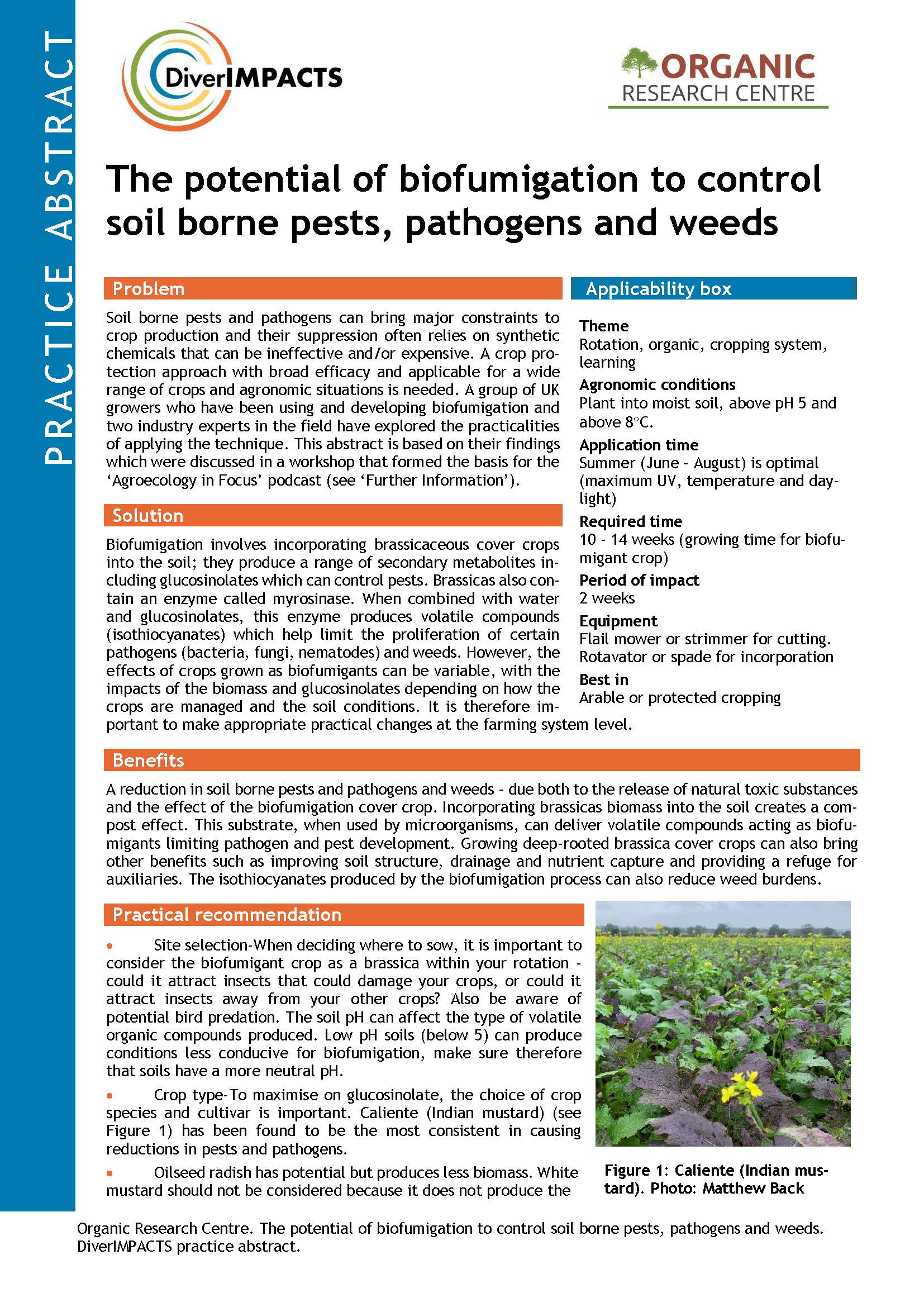 PRACTICE ABSTRACT

DiverIMPACTS

ORGANIC RESEARCH CENTRE

The potential of biofumigation to control soil borne pests, pathogens and weeds

Problem

Soil borne pests and pathogens can bring major constraints to crop production and their suppression often relies on synthetic chemicals that can be ineffective and/or expensive. A crop protection approach with broad efficacy and applicable for a wide range of crops and agronomic situations is needed. A group of UK growers who have been using and developing biofumigation and two industry experts in the field have explored the practicalities of applying the technique. This abstract is based on their findings which were discussed in a workshop that formed the basis for the 'Agroecology in Focus' podcast (see 'Further Information').

Solution

Biofumigation involves incorporating brassicaceous cover crops into the soil; they produce a range of secondary metabolites including glucosinolates which can control pests. Brassicas also contain an enzyme called myrosinase. When combined with water and glucosinolates, this enzyme produces volatile compounds (isothiocyanates) which help limit the proliferation of certain pathogens (bacteria, fungi, nematodes) and weeds. However, the effects of crops grown as biofumigants can be variable, with the impacts of the biomass and glucosinolates depending on how the crops are managed and the soil conditions. It is therefore important to make appropriate practical changes at the farming system level.

Applicability box

Theme
Rotation, organic, cropping system, learning

Agronomic conditions
Plant into moist soil, above pH 5 and above 8°C.

Application time
Summer (June - August) is optimal (maximum UV, temperature and daylight)

Required time
10 - 14 weeks (growing time for biofumigant crop)

Period of impact
2 weeks

Equipment
Flail mower or strimmer for cutting. Rotavator or spade for incorporation

Best in
Arable or protected cropping

Benefits

A reduction in soil borne pests and pathogens and weeds - due both to the release of natural toxic substances and the effect of the biofumigation cover crop. Incorporating brassicas biomass into the soil creates a compost effect. This substrate, when used by microorganisms, can deliver volatile compounds acting as biofumigants limiting pathogen and pest development. Growing deep-rooted brassica cover crops can also bring other benefits such as improving soil structure, drainage and nutrient capture and providing a refuge for auxiliaries. The isothiocyanates produced by the biofumigation process can also reduce weed burdens.

Practical recommendation

• Site selection-When deciding where to sow, it is important to consider the biofumigant crop as a brassica within your rotation - could it attract insects that could damage your crops, or could it attract insects away from your other crops? Also be aware of potential bird predation. The soil pH can affect the type of volatile organic compounds produced. Low pH soils (below 5) can produce conditions less conducive for biofumigation, make sure therefore that soils have a more neutral pH.

• Crop type-To maximise on glucosinolate, the choice of crop species and cultivar is important. Caliente (Indian mustard) (see Figure 1) has been found to be the most consistent in causing reductions in pests and pathogens.

• Oilseed radish has potential but produces less biomass. White mustard should not be considered because it does not produce the

Figure 1: Caliente (Indian mustard). Photo: Matthew Back

Organic Research Centre. The potential of biofumigation to control soil borne pests, pathogens and weeds. DiverIMPACTS practice abstract.